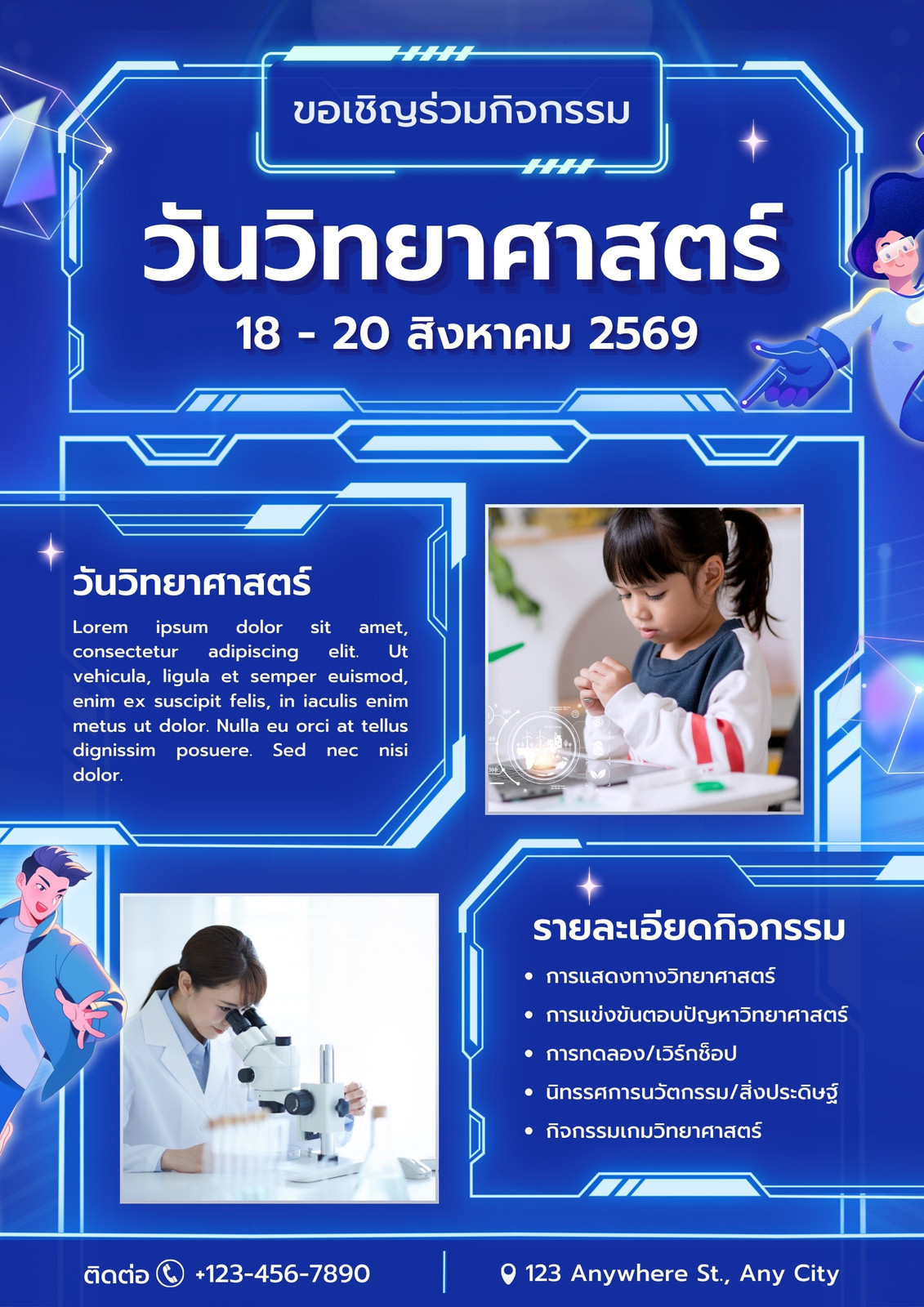 ขอเชิญร่วมกิจกรรม

วันวิทยาศาสตร์

18 - 20 สิงหาคม 2569

วันวิทยาศาสตร์

Lorem ipsum dolor sit amet, consectetur adipiscing elit. Ut vehicula, ligula et semper euismod, enim ex suscipit felis, in iaculis enim metus ut dolor. Nulla eu orci at tellus dignissim posuere. Sed nec nisi dolor.

รายละเอียดกิจกรรม

• การแสดงทางวิทยาศาสตร์
• การแข่งขันตอบปัญหาวิทยาศาสตร์
• การทดลอง/เวิร์กช็อป
• นิทรรศการนวัตกรรม/สิ่งประดิษฐ์
• กิจกรรมเกมวิทยาศาสตร์

ติดต่อ +123-456-7890

123 Anywhere St., Any City